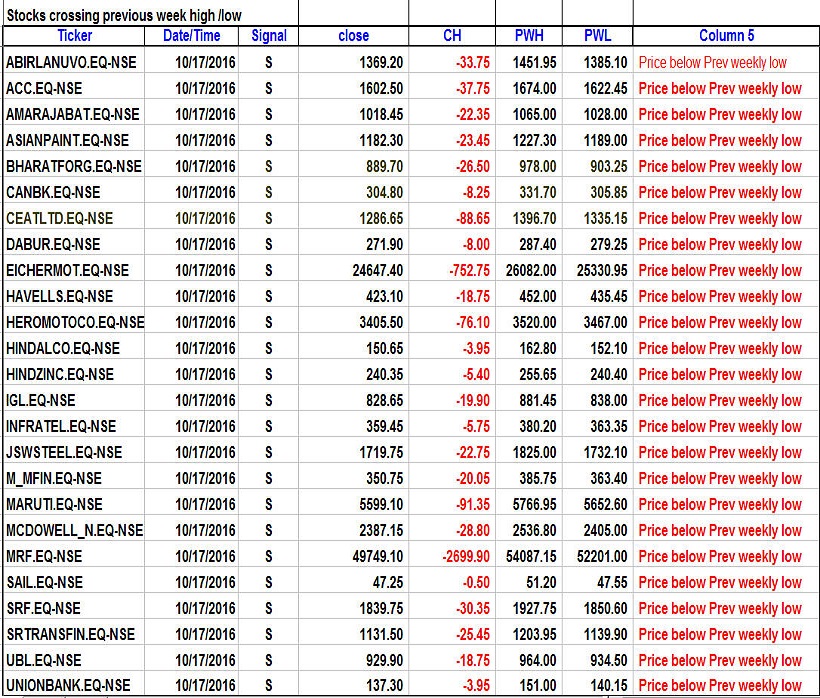 Stocks crossing previous week high /low

| Ticker | Date/Time | Signal | close | CH | PWH | PWL | Column 5 |
|---|---|---|---|---|---|---|---|
| ABIRLANUVO.EQ-NSE | 10/17/2016 | S | 1369.20 | -33.75 | 1451.95 | 1385.10 | Price below Prev weekly low |
| ACC.EQ-NSE | 10/17/2016 | S | 1602.50 | -37.75 | 1674.00 | 1622.45 | Price below Prev weekly low |
| AMARAJABAT.EQ-NSE | 10/17/2016 | S | 1018.45 | -22.35 | 1065.00 | 1028.00 | Price below Prev weekly low |
| ASIANPAINT.EQ-NSE | 10/17/2016 | S | 1182.30 | -23.45 | 1227.30 | 1189.00 | Price below Prev weekly low |
| BHARATFORG.EQ-NSE | 10/17/2016 | S | 889.70 | -26.50 | 978.00 | 903.25 | Price below Prev weekly low |
| CANBK.EQ-NSE | 10/17/2016 | S | 304.80 | -8.25 | 331.70 | 305.85 | Price below Prev weekly low |
| CEATLTD.EQ-NSE | 10/17/2016 | S | 1286.65 | -88.65 | 1396.70 | 1335.15 | Price below Prev weekly low |
| DABUR.EQ-NSE | 10/17/2016 | S | 271.90 | -8.00 | 287.40 | 279.25 | Price below Prev weekly low |
| EICHERMOT.EQ-NSE | 10/17/2016 | S | 24647.40 | -752.75 | 26082.00 | 25330.95 | Price below Prev weekly low |
| HAVELLS.EQ-NSE | 10/17/2016 | S | 423.10 | -18.75 | 452.00 | 435.45 | Price below Prev weekly low |
| HEROMOTOCO.EQ-NSE | 10/17/2016 | S | 3405.50 | -76.10 | 3520.00 | 3467.00 | Price below Prev weekly low |
| HINDALCO.EQ-NSE | 10/17/2016 | S | 150.65 | -3.95 | 162.80 | 152.10 | Price below Prev weekly low |
| HINDZINC.EQ-NSE | 10/17/2016 | S | 240.35 | -5.40 | 255.65 | 240.40 | Price below Prev weekly low |
| IGL.EQ-NSE | 10/17/2016 | S | 828.65 | -19.90 | 881.45 | 838.00 | Price below Prev weekly low |
| INFRATEL.EQ-NSE | 10/17/2016 | S | 359.45 | -5.75 | 380.20 | 363.35 | Price below Prev weekly low |
| JSWSTEEL.EQ-NSE | 10/17/2016 | S | 1719.75 | -22.75 | 1825.00 | 1732.10 | Price below Prev weekly low |
| M_MFIN.EQ-NSE | 10/17/2016 | S | 350.75 | -20.05 | 385.75 | 363.40 | Price below Prev weekly low |
| MARUTI.EQ-NSE | 10/17/2016 | S | 5599.10 | -91.35 | 5766.95 | 5652.60 | Price below Prev weekly low |
| MCDOWELL_N.EQ-NSE | 10/17/2016 | S | 2387.15 | -28.80 | 2536.80 | 2405.00 | Price below Prev weekly low |
| MRF.EQ-NSE | 10/17/2016 | S | 49749.10 | -2699.90 | 54087.15 | 52201.00 | Price below Prev weekly low |
| SAIL.EQ-NSE | 10/17/2016 | S | 47.25 | -0.50 | 51.20 | 47.55 | Price below Prev weekly low |
| SRF.EQ-NSE | 10/17/2016 | S | 1839.75 | -30.35 | 1927.75 | 1850.60 | Price below Prev weekly low |
| SRTRANSFIN.EQ-NSE | 10/17/2016 | S | 1131.50 | -25.45 | 1203.95 | 1139.90 | Price below Prev weekly low |
| UBL.EQ-NSE | 10/17/2016 | S | 929.90 | -18.75 | 964.00 | 934.50 | Price below Prev weekly low |
| UNIONBANK.EQ-NSE | 10/17/2016 | S | 137.30 | -3.95 | 151.00 | 140.15 | Price below Prev weekly low |